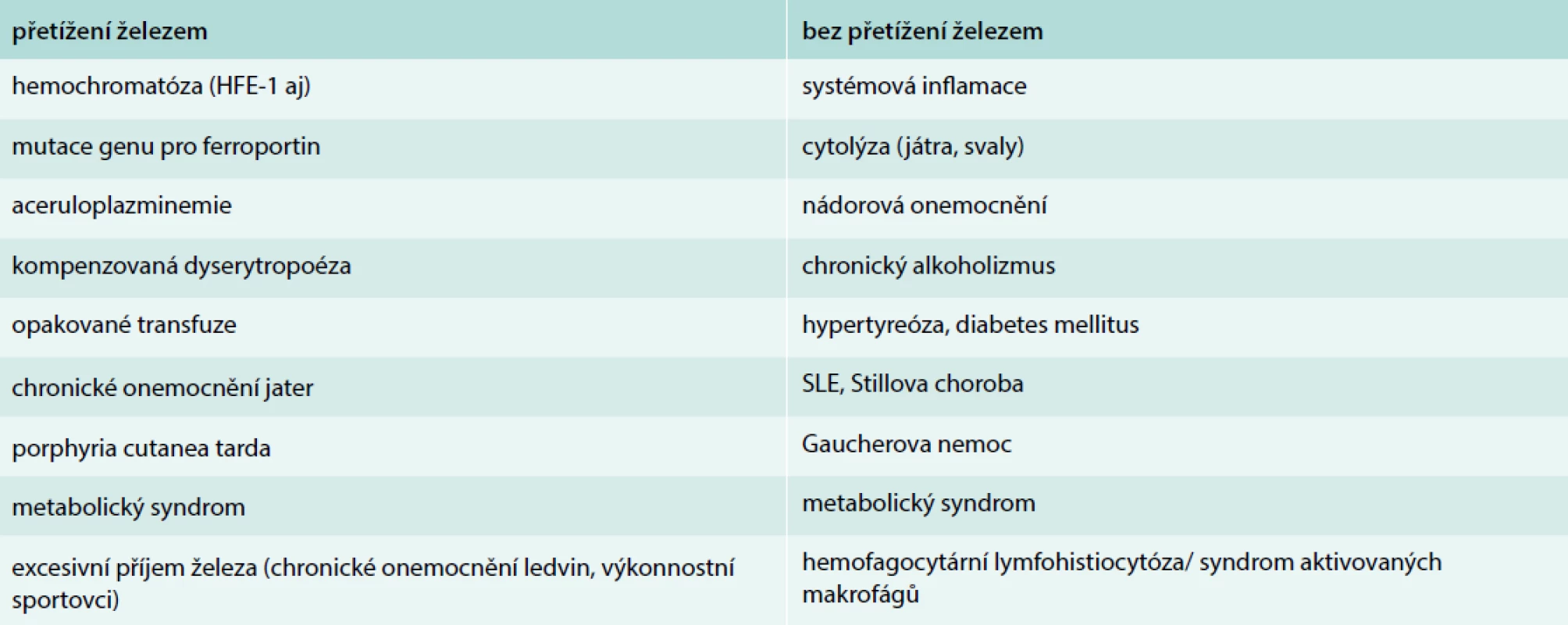 | přetížení železem | bez přetížení železem |
|---|---|
| hemochromatóza (HFE-1 aj) | systémová inflamace |
| mutace genu pro ferroportin | cytolýza (játra, svaly) |
| aceruloplazminemie | nádorová onemocnění |
| kompenzovaná dyserytropoéza | chronický alkoholizmus |
| opakované transfuze | hypertyreóza, diabetes mellitus |
| chronické onemocnění jater | SLE, Stillova choroba |
| porphyria cutanea tarda | Gaucherova nemoc |
| metabolický syndrom | metabolický syndrom |
| excesivní příjem železa (chronické onemocnění ledvin, výkonnostní sportovci) | hemofagocytární lymfohistiocytóza/ syndrom aktivovaných makrofágů |